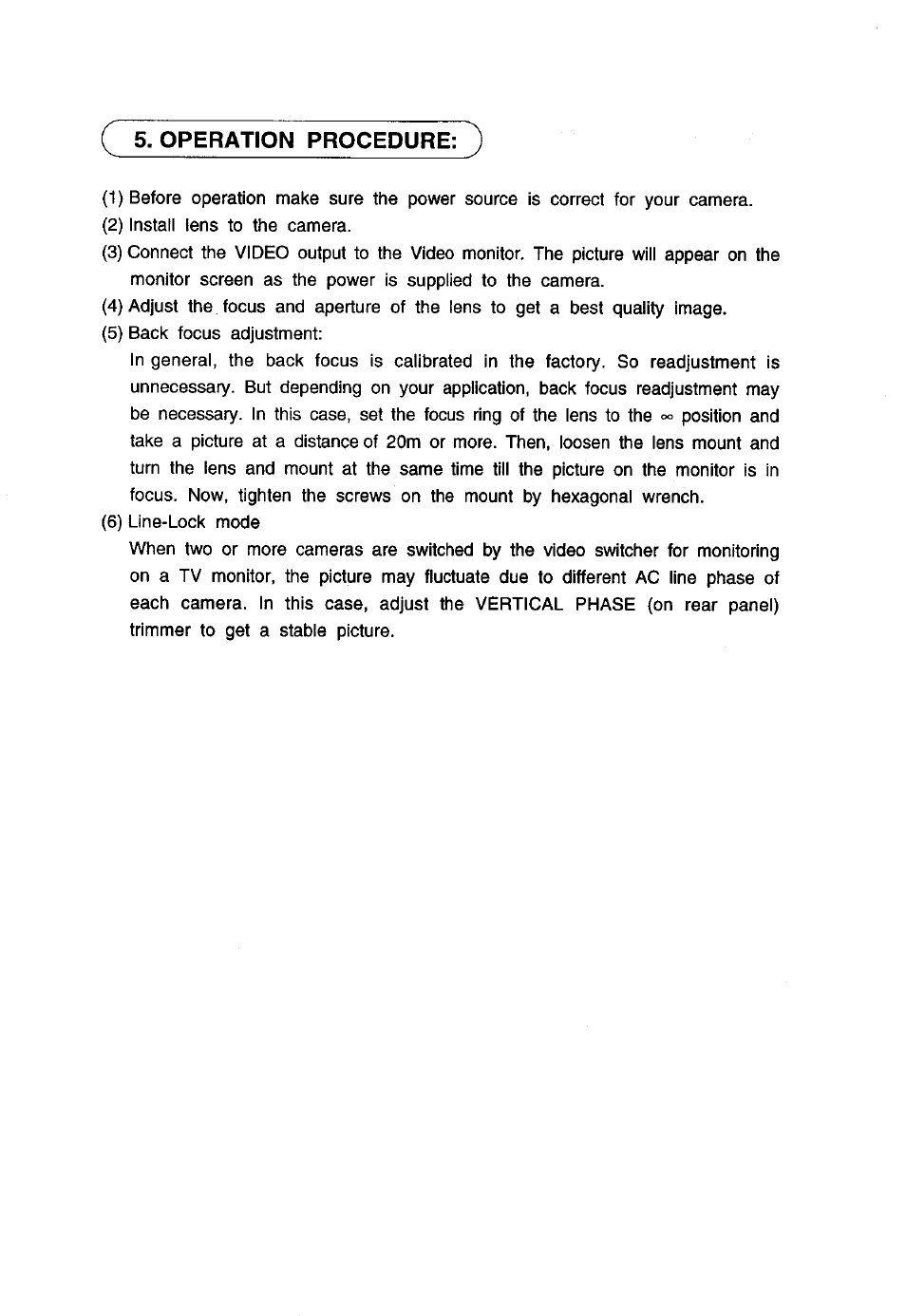 5. OPERATION PROCEDURE:

(1) Before operation make sure the power source is correct for your camera.
(2) Install lens to the camera.
(3) Connect the VIDEO output to the Video monitor. The picture will appear on the monitor screen as the power is supplied to the camera.
(4) Adjust the focus and aperture of the lens to get a best quality image.
(5) Back focus adjustment:
In general, the back focus is calibrated in the factory. So readjustment is unnecessary. But depending on your application, back focus readjustment may be necessary. In this case, set the focus ring of the lens to the $\infty$ position and take a picture at a distance of 20m or more. Then, loosen the lens mount and turn the lens and mount at the same time till the picture on the monitor is in focus. Now, tighten the screws on the mount by hexagonal wrench.
(6) Line-Lock mode
When two or more cameras are switched by the video switcher for monitoring on a TV monitor, the picture may fluctuate due to different AC line phase of each camera. In this case, adjust the VERTICAL PHASE (on rear panel) trimmer to get a stable picture.